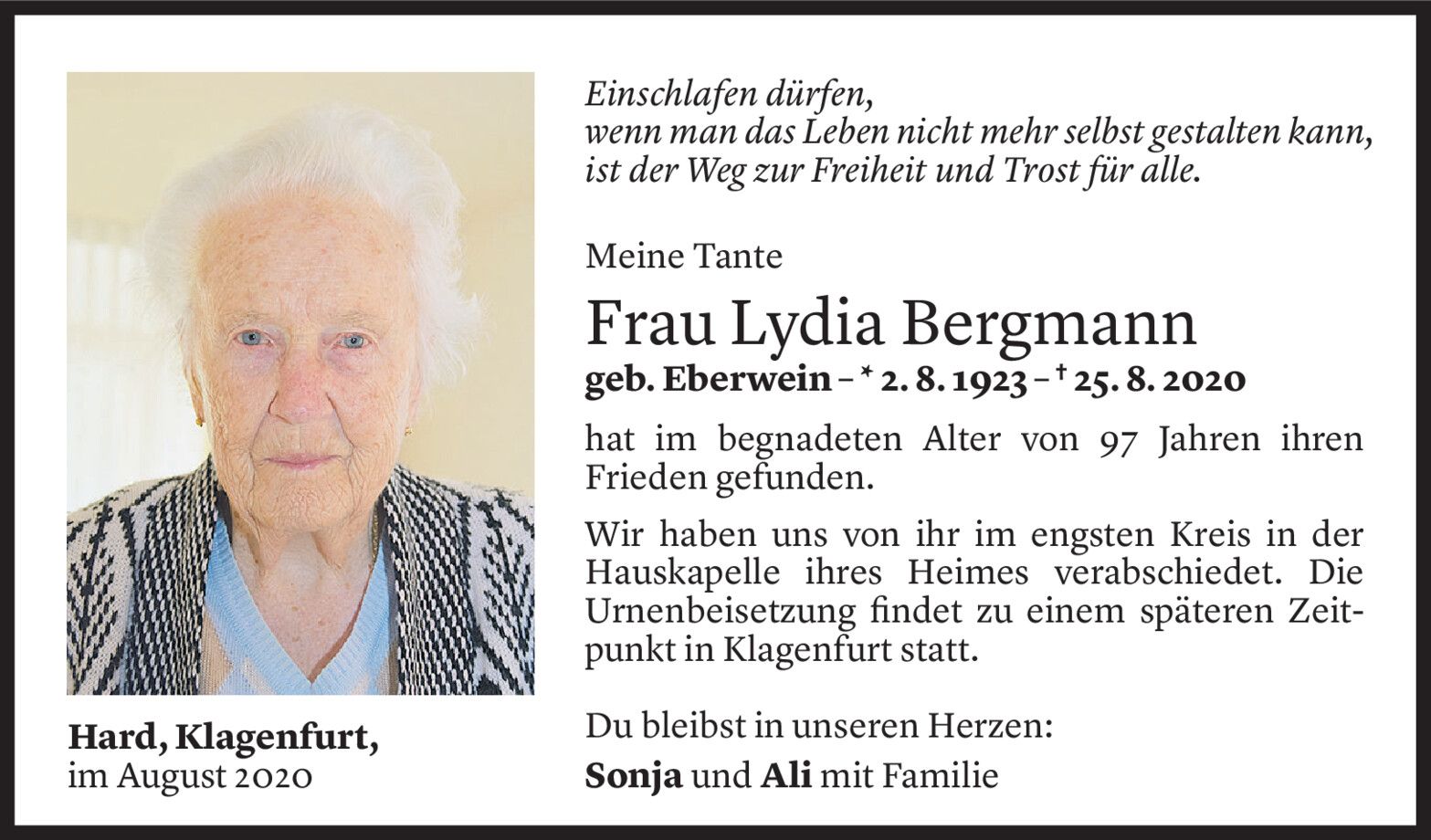 Hard, Klagenfurt,
im August 2020

Einschlafen dürfen,
wenn man das Leben nicht mehr selbst gestalten kann,
ist der Weg zur Freiheit und Trost für alle.

Meine Tante

Frau Lydia Bergmann

geb. Eberwein – * 2. 8. 1923 – † 25. 8. 2020

hat im begnadeten Alter von 97 Jahren ihren Frieden gefunden.

Wir haben uns von ihr im engsten Kreis in der Hauskapelle ihres Heimes verabschiedet. Die Urnenbeisetzung findet zu einem späteren Zeitpunkt in Klagenfurt statt.

Du bleibst in unseren Herzen:

Sonja und Ali mit Familie